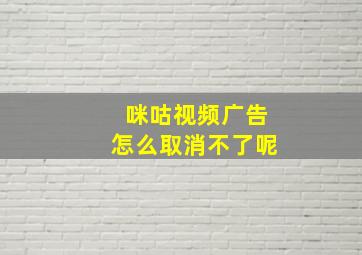 咪咕视频广告
怎么取消不了呢